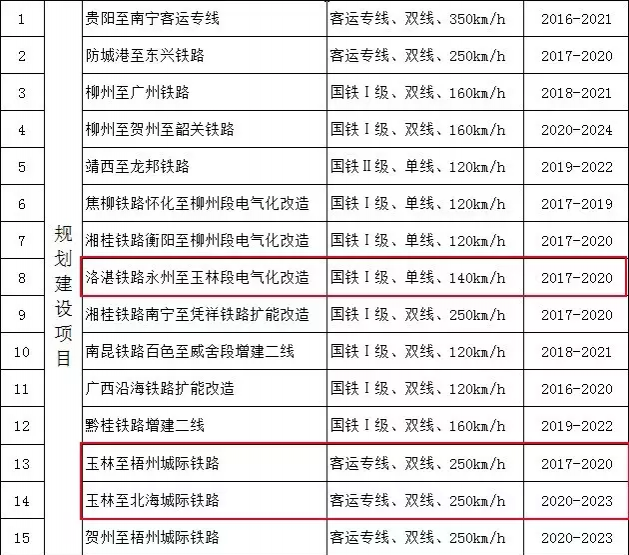 | 1 | 规划建设项目 | 贵阳至南宁客运专线 | 客运专线、双线、350km/h | 2016-2021 |
|---|---|---|---|---|
| 2 | | 防城港至东兴铁路 | 客运专线、双线、250km/h | 2017-2020 |
| 3 | | 柳州至广州铁路 | 国铁Ⅰ级、双线、160km/h | 2018-2021 |
| 4 | | 柳州至贺州至韶关铁路 | 国铁Ⅰ级、双线、160km/h | 2020-2024 |
| 5 | | 靖西至龙邦铁路 | 国铁Ⅱ级、单线、120km/h | 2019-2022 |
| 6 | | 焦柳铁路怀化至柳州段电气化改造 | 国铁Ⅰ级、单线、120km/h | 2017-2019 |
| 7 | | 湘桂铁路衡阳至柳州段电气化改造 | 国铁Ⅰ级、单线、120km/h | 2017-2020 |
| 8 | | 洛湛铁路永州至玉林段电气化改造 | 国铁Ⅰ级、单线、140km/h | 2017-2020 |
| 9 | | 湘桂铁路南宁至凭祥铁路扩能改造 | 国铁Ⅰ级、双线、250km/h | 2017-2020 |
| 10 | | 南昆铁路百色至威舍段增建二线 | 国铁Ⅰ级、双线、120km/h | 2018-2021 |
| 11 | | 广西沿海铁路扩能改造 | 国铁Ⅰ级、双线、120km/h | 2016-2020 |
| 12 | | 黔桂铁路增建二线 | 国铁Ⅰ级、双线、160km/h | 2019-2022 |
| 13 | | 玉林至梧州城际铁路 | 客运专线、双线、250km/h | 2017-2020 |
| 14 | | 玉林至北海城际铁路 | 客运专线、双线、250km/h | 2020-2023 |
| 15 | | 贺州至梧州城际铁路 | 客运专线、双线、250km/h | 2020-2023 |